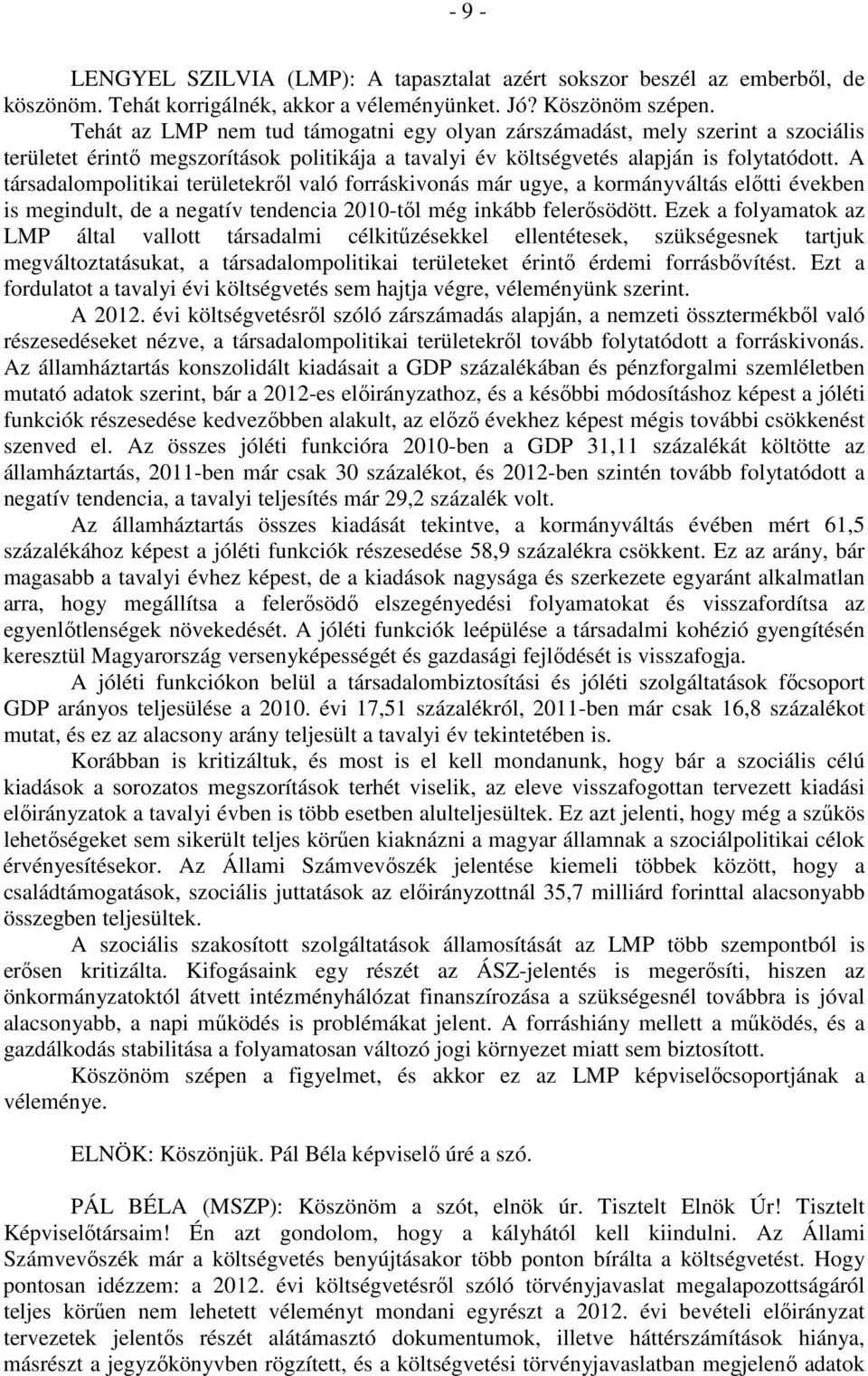 - 9 -

LENGYEL SZILVIA (LMP): A tapasztalat azért sokszor beszél az emberből, de köszönöm. Tehát korrigálnék, akkor a véleményünket. Jó? Köszönöm szépen.

Tehát az LMP nem tud támogatni egy olyan zárszámadást, mely szerint a szociális területet érintő megszorítások politikája a tavalyi év költségvetés alapján is folytatódott. A társadalompolitikai területekről való forráskivonás már ugye, a kormányváltás előtti években is megindult, de a negatív tendencia 2010-től még inkább felerősödött. Ezek a folyamatok az LMP által vallott társadalmi célkitűzésekkel ellentétesek, szükségesnek tartjuk megváltoztatásukat, a társadalompolitikai területeket érintő érdemi forrásbővítést. Ezt a fordulatot a tavalyi évi költségvetés sem hajtja végre, véleményünk szerint.

A 2012. évi költségvetésről szóló zárszámadás alapján, a nemzeti össztermékből való részesedéseket nézve, a társadalompolitikai területekről tovább folytatódott a forráskivonás. Az államháztartás konszolidált kiadásait a GDP százalékában és pénzforgalmi szemléletben mutató adatok szerint, bár a 2012-es előirányzathoz, és a későbbi módosításhoz képest a jóléti funkciók részesedése kedvezőbben alakult, az előző évekhez képest mégis további csökkenést szenved el. Az összes jóléti funkcióra 2010-ben a GDP 31,11 százalékát költötte az államháztartás, 2011-ben már csak 30 százalékot, és 2012-ben szintén tovább folytatódott a negatív tendencia, a tavalyi teljesítés már 29,2 százalék volt.

Az államháztartás összes kiadását tekintve, a kormányváltás évében mért 61,5 százalékához képest a jóléti funkciók részesedése 58,9 százalékra csökkent. Ez az arány, bár magasabb a tavalyi évhez képest, de a kiadások nagysága és szerkezete egyaránt alkalmatlan arra, hogy megállítsa a felerősödő elszegényedési folyamatokat és visszafordítsa az egyenlőtlenségek növekedését. A jóléti funkciók leépülése a társadalmi kohézió gyengítésén keresztül Magyarország versenyképességét és gazdasági fejlődését is visszafogja.

A jóléti funkciókon belül a társadalombiztosítási és jóléti szolgáltatások főcsoport GDP arányos teljesülése a 2010. évi 17,51 százalékról, 2011-ben már csak 16,8 százalékot mutat, és ez az alacsony arány teljesült a tavalyi év tekintetében is.

Korábban is kritizáltuk, és most is el kell mondanunk, hogy bár a szociális célú kiadások a sorozatos megszorítások terhét viselik, az eleve visszafogottan tervezett kiadási előirányzatok a tavalyi évben is több esetben alulteljesültek. Ez azt jelenti, hogy még a szűkös lehetőségeket sem sikerült teljes körűen kiaknázni a magyar államnak a szociálpolitikai célok érvényesítésekor. Az Állami Számvevőszék jelentése kiemeli többek között, hogy a családtámogatások, szociális juttatások az előirányzottnál 35,7 milliárd forinttal alacsonyabb összegben teljesültek.

A szociális szakosított szolgáltatások államosítását az LMP több szempontból is erősen kritizálta. Kifogásaink egy részét az ÁSZ-jelentés is megerősíti, hiszen az önkormányzatoktól átvett intézményhálózat finanszírozása a szükségesnél továbbra is jóval alacsonyabb, a napi működés is problémákat jelent. A forráshiány mellett a működés, és a gazdálkodás stabilitása a folyamatosan változó jogi környezet miatt sem biztosított.

Köszönöm szépen a figyelmet, és akkor ez az LMP képviselőcsoportjának a véleménye.

ELNÖK: Köszönjük. Pál Béla képviselő úré a szó.

PÁL BÉLA (MSZP): Köszönöm a szót, elnök úr. Tisztelt Elnök Úr! Tisztelt Képviselőtársaim! Én azt gondolom, hogy a kályhától kell kiindulni. Az Állami Számvevőszék már a költségvetés benyújtásakor több ponton bírálta a költségvetést. Hogy pontosan idézzem: a 2012. évi költségvetésről szóló törvényjavaslat megalapozottságáról teljes körűen nem lehetett véleményt mondani egyrészt a 2012. évi bevételi előirányzat tervezetek jelentős részét alátámasztó dokumentumok, illetve háttérszámítások hiánya, másrészt a jegyzőkönyvben rögzített, és a költségvetési törvényjavaslatban megjelenő adatok